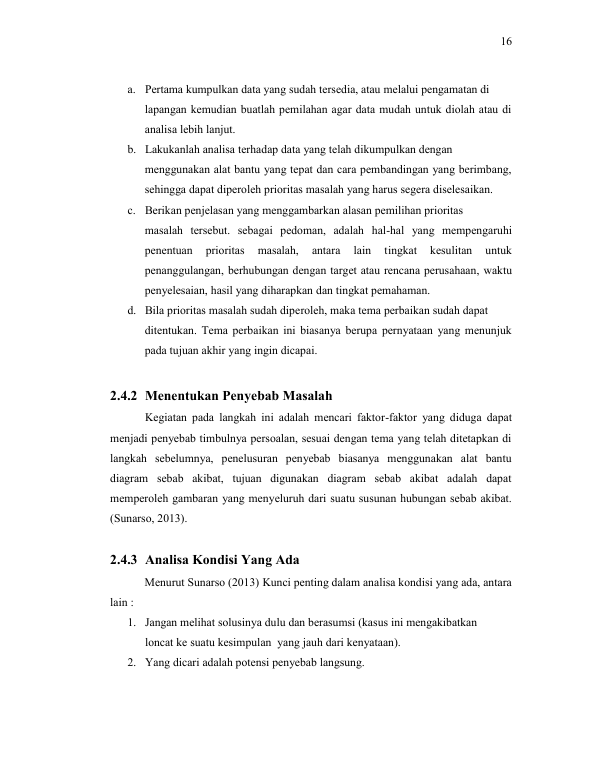 16

a. Pertama kumpulkan data yang sudah tersedia, atau melalui pengamatan di lapangan kemudian buatlah pemilahan agar data mudah untuk diolah atau di analisa lebih lanjut.
b. Lakukanlah analisa terhadap data yang telah dikumpulkan dengan menggunakan alat bantu yang tepat dan cara pembandingan yang berimbang, sehingga dapat diperoleh prioritas masalah yang harus segera diselesaikan.
c. Berikan penjelasan yang menggambarkan alasan pemilihan prioritas masalah tersebut. sebagai pedoman, adalah hal-hal yang mempengaruhi penentuan prioritas masalah, antara lain tingkat kesulitan untuk penanggulangan, berhubungan dengan target atau rencana perusahaan, waktu penyelesaian, hasil yang diharapkan dan tingkat pemahaman.
d. Bila prioritas masalah sudah diperoleh, maka tema perbaikan sudah dapat ditentukan. Tema perbaikan ini biasanya berupa pernyataan yang menunjuk pada tujuan akhir yang ingin dicapai.

2.4.2 Menentukan Penyebab Masalah

Kegiatan pada langkah ini adalah mencari faktor-faktor yang diduga dapat menjadi penyebab timbulnya persoalan, sesuai dengan tema yang telah ditetapkan di langkah sebelumnya, penelusuran penyebab biasanya menggunakan alat bantu diagram sebab akibat, tujuan digunakan diagram sebab akibat adalah dapat memperoleh gambaran yang menyeluruh dari suatu susunan hubungan sebab akibat. (Sunarso, 2013).

2.4.3 Analisa Kondisi Yang Ada

Menurut Sunarso (2013) Kunci penting dalam analisa kondisi yang ada, antara lain :
1. Jangan melihat solusinya dulu dan berasumsi (kasus ini mengakibatkan loncat ke suatu kesimpulan yang jauh dari kenyataan).
2. Yang dicari adalah potensi penyebab langsung.